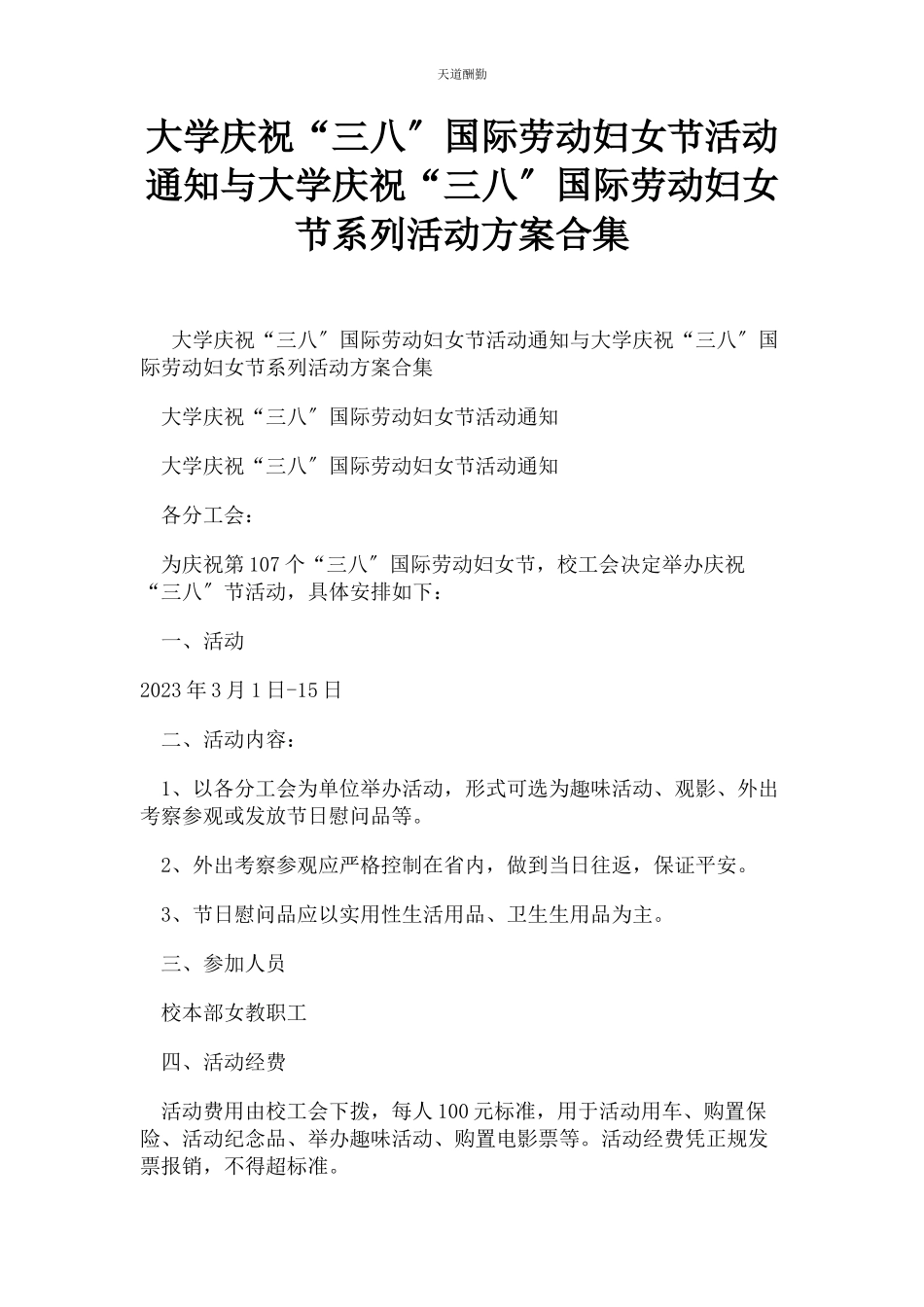 天道酬勤

大学庆祝“三八″国际劳动妇女节活动通知与大学庆祝“三八″国际劳动妇女节系列活动方案合集

大学庆祝“三八″国际劳动妇女节活动通知与大学庆祝“三八″国际劳动妇女节系列活动方案合集

大学庆祝“三八″国际劳动妇女节活动通知

大学庆祝“三八″国际劳动妇女节活动通知

各分工会：

为庆祝第107个“三八″国际劳动妇女节，校工会决定举办庆祝“三八″节活动，具体安排如下：

一、活动

2023年3月1日-15日

二、活动内容：

1、以各分工会为单位举办活动，形式可选为趣味活动、观影、外出考察参观或发放节日慰问品等。

2、外出考察参观应严格控制在省内，做到当日往返，保证平安。

3、节日慰问品应以实用性生活用品、卫生生用品为主。

三、参加人员

校本部女教职工

四、活动经费

活动费用由校工会下拨，每人100元标准，用于活动用车、购置保险、活动纪念品、举办趣味活动、购置电影票等。活动经费凭正规发票报销，不得超标准。